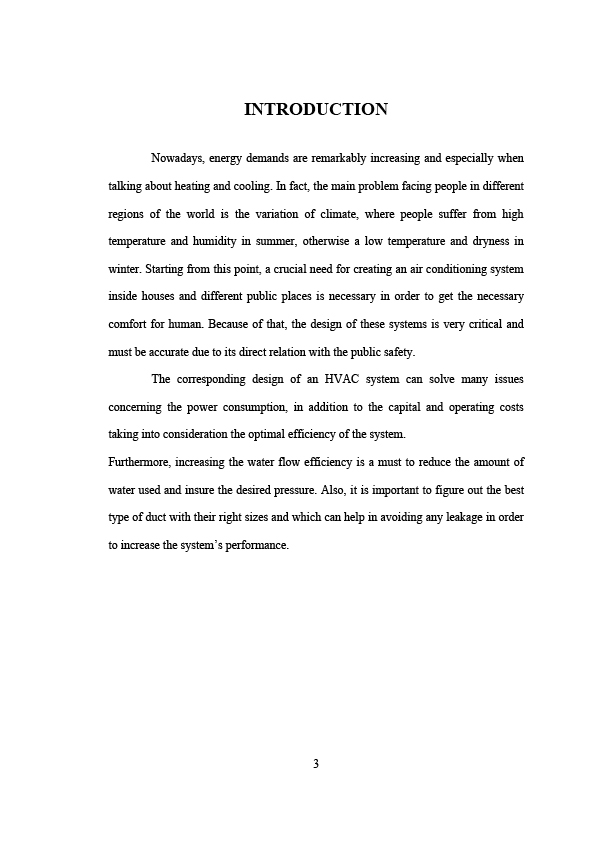 INTRODUCTION

Nowadays, energy demands are remarkably increasing and especially when talking about heating and cooling. In fact, the main problem facing people in different regions of the world is the variation of climate, where people suffer from high temperature and humidity in summer, otherwise a low temperature and dryness in winter. Starting from this point, a crucial need for creating an air conditioning system inside houses and different public places is necessary in order to get the necessary comfort for human. Because of that, the design of these systems is very critical and must be accurate due to its direct relation with the public safety.

The corresponding design of an HVAC system can solve many issues concerning the power consumption, in addition to the capital and operating costs taking into consideration the optimal efficiency of the system.

Furthermore, increasing the water flow efficiency is a must to reduce the amount of water used and insure the desired pressure. Also, it is important to figure out the best type of duct with their right sizes and which can help in avoiding any leakage in order to increase the system's performance.

3